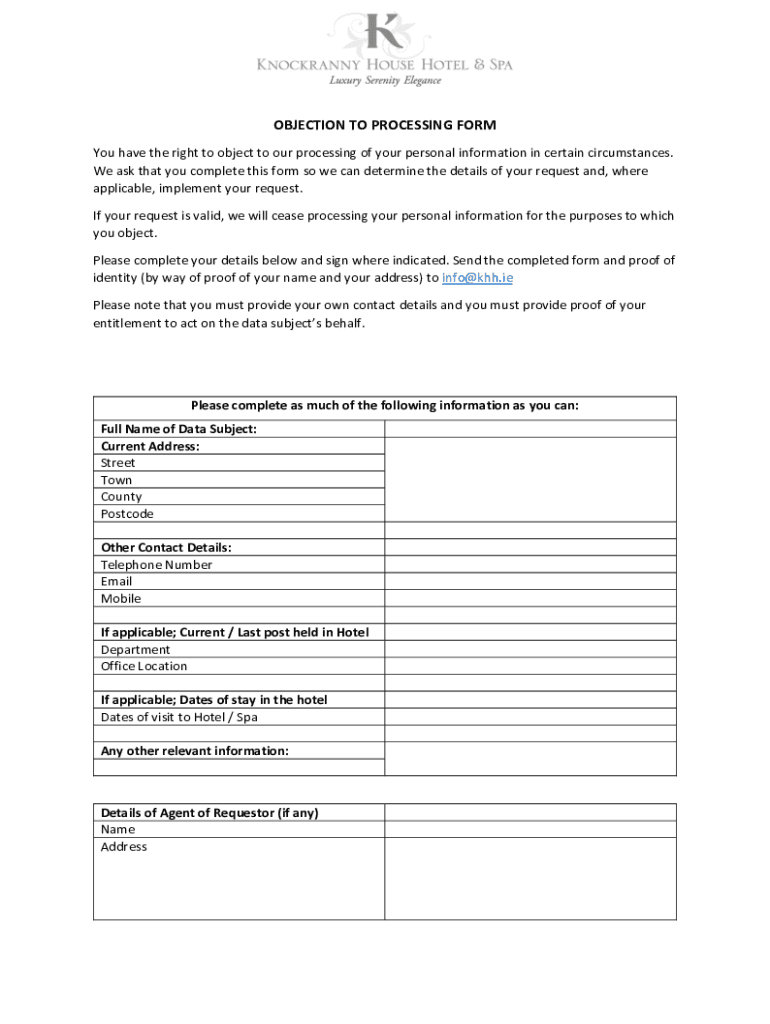 K

KNOCKRANNY HOUSE HOTEL & SPA
Luxury Serenity Elegance

OBJECTION TO PROCESSING FORM

You have the right to object to our processing of your personal information in certain circumstances. We ask that you complete this form so we can determine the details of your request and, where applicable, implement your request.

If your request is valid, we will cease processing your personal information for the purposes to which you object.

Please complete your details below and sign where indicated. Send the completed form and proof of identity (by way of proof of your name and your address) to info@khh.ie

Please note that you must provide your own contact details and you must provide proof of your entitlement to act on the data subject's behalf.

| Please complete as much of the following information as you can: | |
|---|---|
| Full Name of Data Subject: | |
| Current Address: | |
| Street | |
| Town | |
| County | |
| Postcode | |
| | |
| Other Contact Details: | |
| Telephone Number | |
| Email | |
| Mobile | |
| | |
| If applicable; Current / Last post held in Hotel | |
| Department | |
| Office Location | |
| | |
| If applicable; Dates of stay in the hotel | |
| Dates of visit to Hotel / Spa | |
| | |
| Any other relevant information: | |
| | |

| Details of Agent of Requestor (if any) | |
|---|---|
| Name | |
| Address | |